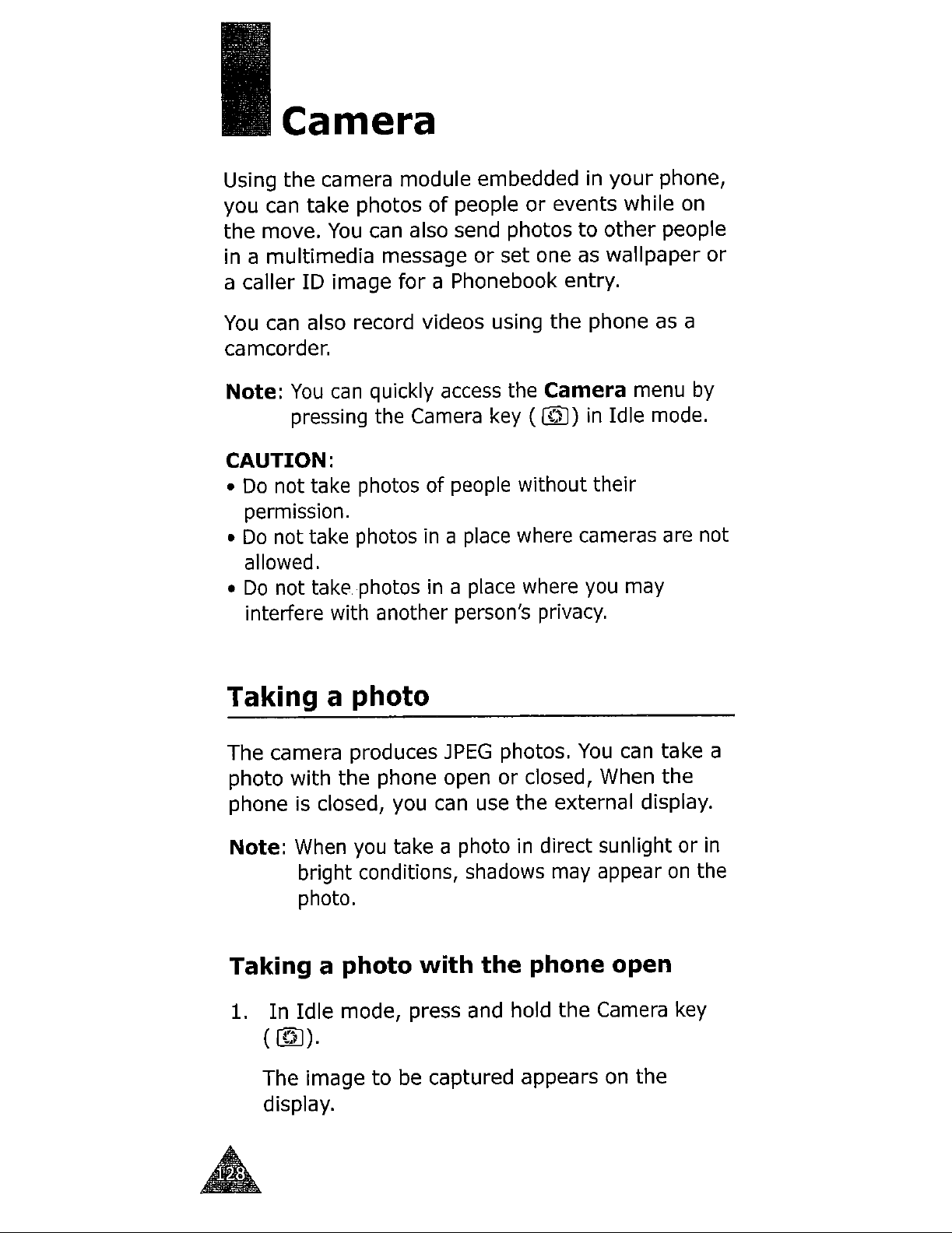 Camera

Using the camera module embedded in your phone, you can take photos of people or events while on the move. You can also send photos to other people in a multimedia message or set one as wallpaper or a caller ID image for a Phonebook entry.

You can also record videos using the phone as a camcorder.

Note: You can quickly access the Camera menu by pressing the Camera key ( ) in Idle mode.

CAUTION:
• Do not take photos of people without their permission.
• Do not take photos in a place where cameras are not allowed.
• Do not take photos in a place where you may interfere with another person's privacy.

Taking a photo

The camera produces JPEG photos. You can take a photo with the phone open or closed, When the phone is closed, you can use the external display.

Note: When you take a photo in direct sunlight or in bright conditions, shadows may appear on the photo.

Taking a photo with the phone open

1. In Idle mode, press and hold the Camera key ( ).

The image to be captured appears on the display.

128